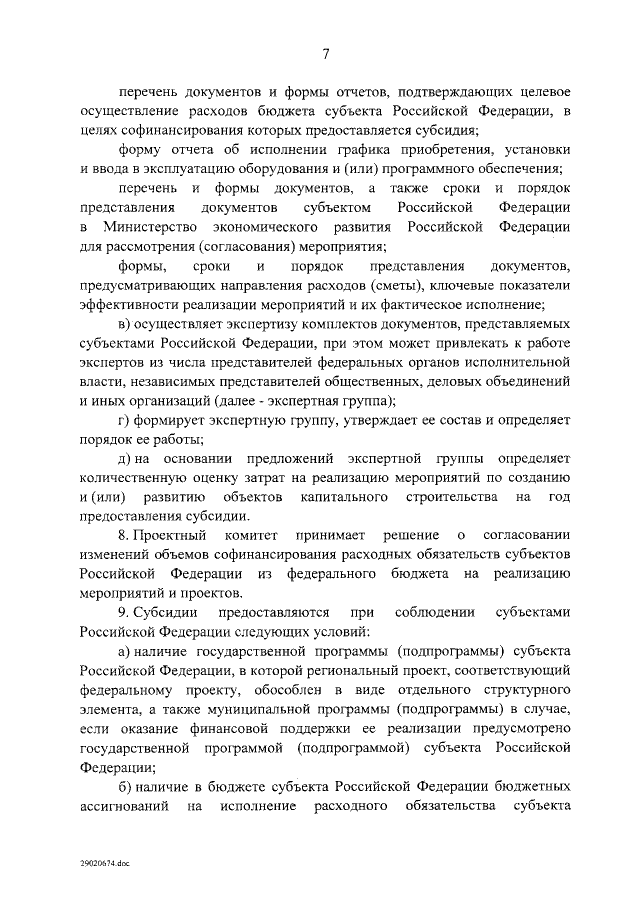 7

перечень документов и формы отчетов, подтверждающих целевое осуществление расходов бюджета субъекта Российской Федерации, в целях софинансирования которых предоставляется субсидия;

форму отчета об исполнении графика приобретения, установки и ввода в эксплуатацию оборудования и (или) программного обеспечения;

перечень и формы документов, а также сроки и порядок представления документов субъектом Российской Федерации в Министерство экономического развития Российской Федерации для рассмотрения (согласования) мероприятия;

формы, сроки и порядок представления документов, предусматривающих направления расходов (сметы), ключевые показатели эффективности реализации мероприятий и их фактическое исполнение;

в) осуществляет экспертизу комплектов документов, представляемых субъектами Российской Федерации, при этом может привлекать к работе экспертов из числа представителей федеральных органов исполнительной власти, независимых представителей общественных, деловых объединений и иных организаций (далее - экспертная группа);

г) формирует экспертную группу, утверждает ее состав и определяет порядок ее работы;

д) на основании предложений экспертной группы определяет количественную оценку затрат на реализацию мероприятий по созданию и (или) развитию объектов капитального строительства на год предоставления субсидии.

8. Проектный комитет принимает решение о согласовании изменений объемов софинансирования расходных обязательств субъектов Российской Федерации из федерального бюджета на реализацию мероприятий и проектов.

9. Субсидии предоставляются при соблюдении субъектами Российской Федерации следующих условий:

а) наличие государственной программы (подпрограммы) субъекта Российской Федерации, в которой региональный проект, соответствующий федеральному проекту, обособлен в виде отдельного структурного элемента, а также муниципальной программы (подпрограммы) в случае, если оказание финансовой поддержки ее реализации предусмотрено государственной программой (подпрограммой) субъекта Российской Федерации;

б) наличие в бюджете субъекта Российской Федерации бюджетных ассигнований на исполнение расходного обязательства субъекта

29020674.doc